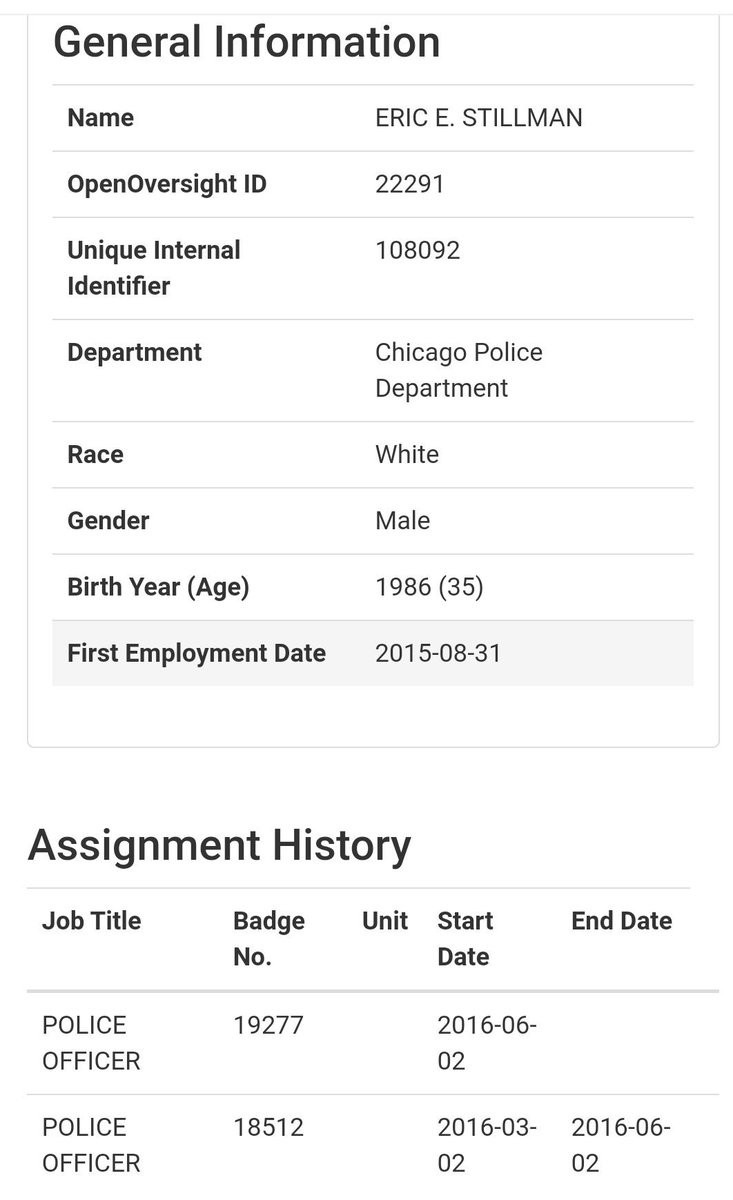 General Information

| Name | ERIC E. STILLMAN |
|---|---|
| OpenOversight ID | 22291 |
| Unique Internal Identifier | 108092 |
| Department | Chicago Police Department |
| Race | White |
| Gender | Male |
| Birth Year (Age) | 1986 (35) |
| First Employment Date | 2015-08-31 |

Assignment History

| Job Title | Badge No. | Unit | Start Date | End Date |
|---|---|---|---|---|
| POLICE OFFICER | 19277 | | 2016-06-02 | |
| POLICE OFFICER | 18512 | | 2016-03-02 | 2016-06-02 |